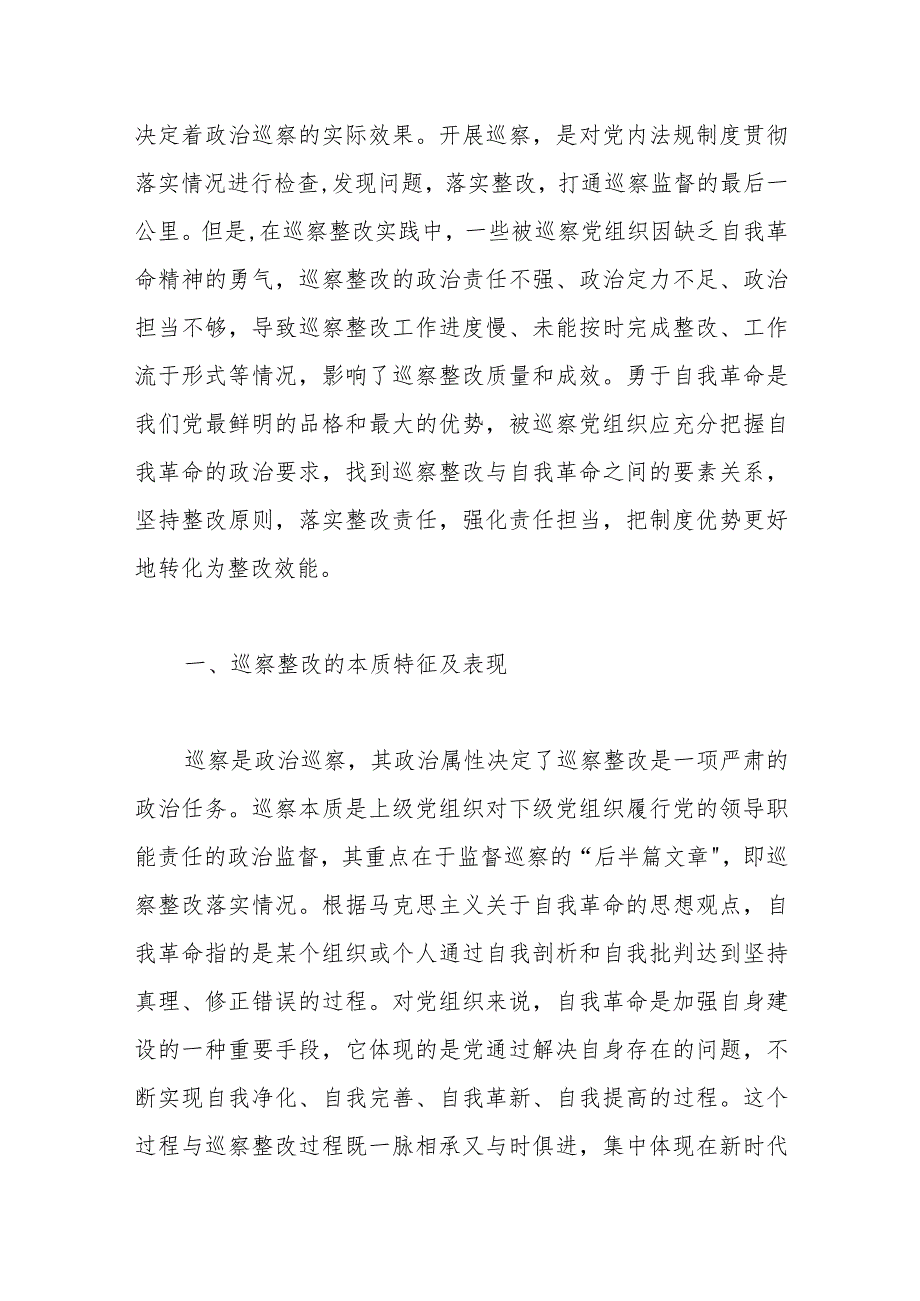 决定着政治巡察的实际效果。开展巡察，是对党内法规制度贯彻落实情况进行检查,发现问题，落实整改，打通巡察监督的最后一公里。但是,在巡察整改实践中，一些被巡察党组织因缺乏自我革命精神的勇气，巡察整改的政治责任不强、政治定力不足、政治担当不够，导致巡察整改工作进度慢、未能按时完成整改、工作流于形式等情况，影响了巡察整改质量和成效。勇于自我革命是我们党最鲜明的品格和最大的优势，被巡察党组织应充分把握自我革命的政治要求，找到巡察整改与自我革命之间的要素关系，坚持整改原则，落实整改责任，强化责任担当，把制度优势更好地转化为整改效能。

一、巡察整改的本质特征及表现

巡察是政治巡察，其政治属性决定了巡察整改是一项严肃的政治任务。巡察本质是上级党组织对下级党组织履行党的领导职能责任的政治监督，其重点在于监督巡察的“后半篇文章",即巡察整改落实情况。根据马克思主义关于自我革命的思想观点，自我革命指的是某个组织或个人通过自我剖析和自我批判达到坚持真理、修正错误的过程。对党组织来说，自我革命是加强自身建设的一种重要手段，它体现的是党通过解决自身存在的问题，不断实现自我净化、自我完善、自我革新、自我提高的过程。这个过程与巡察整改过程既一脉相承又与时俱进，集中体现在新时代